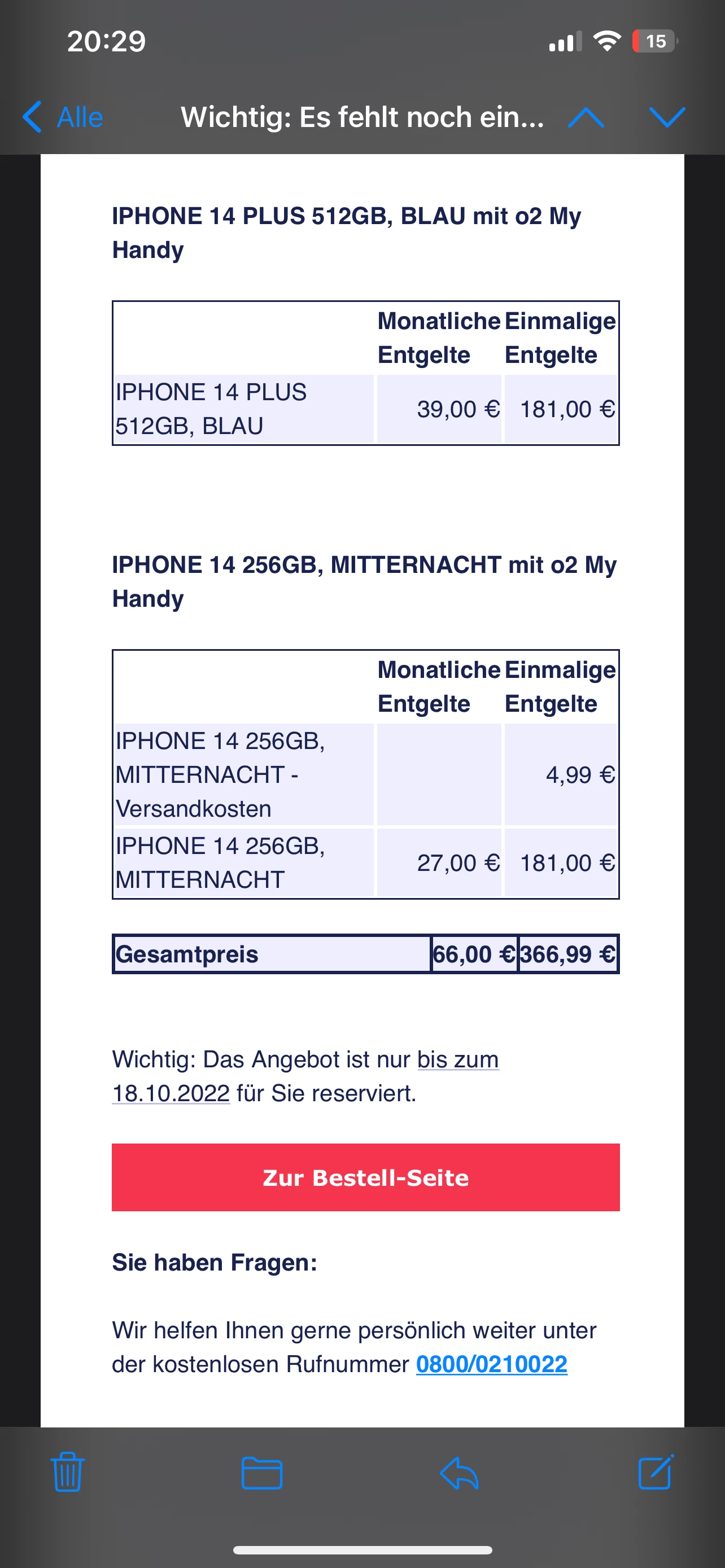 20:29

15

Alle Wichtig: Es fehlt noch ein...

IPHONE 14 PLUS 512GB, BLAU mit o2 My Handy

| | Monatliche Entgelte | Einmalige Entgelte |
|---|---|---|
| IPHONE 14 PLUS 512GB, BLAU | 39,00 € | 181,00 € |

IPHONE 14 256GB, MITTERNACHT mit o2 My Handy

| | Monatliche Entgelte | Einmalige Entgelte |
|---|---|---|
| IPHONE 14 256GB, MITTERNACHT - Versandkosten | | 4,99 € |
| IPHONE 14 256GB, MITTERNACHT | 27,00 € | 181,00 € |

| Gesamtpreis | 66,00 € | 366,99 € |
|---|---|---|

Wichtig: Das Angebot ist nur bis zum 18.10.2022 für Sie reserviert.

Zur Bestell-Seite

Sie haben Fragen:

Wir helfen Ihnen gerne persönlich weiter unter der kostenlosen Rufnummer 0800/0210022